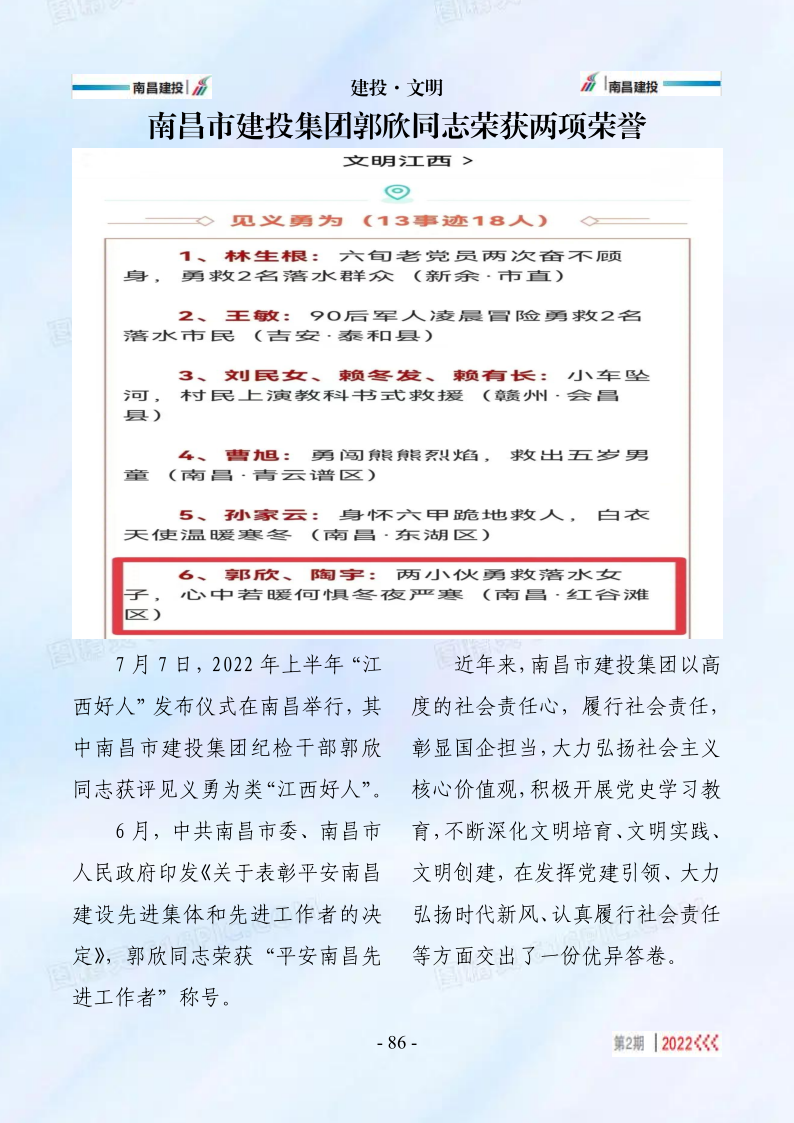 南昌建投　建投·文明　南昌建投

南昌市建投集团郭欣同志荣获两项荣誉

文明江西 >

见义勇为（13事迹18人）

1、林生根：六旬老党员两次奋不顾身，勇救2名落水群众（新余·市直）

2、王敏：90后军人凌晨冒险勇救2名落水市民（吉安·泰和县）

3、刘民女、赖冬发、赖有长：小车坠河，村民上演教科书式救援（赣州·会昌县）

4、曹旭：勇闯熊熊烈焰，救出五岁男童（南昌·青云谱区）

5、孙家云：身怀六甲跪地救人，白衣天使温暖寒冬（南昌·东湖区）

6、郭欣、陶宇：两小伙勇救落水女子，心中若暖何惧冬夜严寒（南昌·红谷滩区）

7月7日，2022年上半年“江西好人”发布仪式在南昌举行，其中南昌市建投集团纪检干部郭欣同志获评见义勇为类“江西好人”。

6月，中共南昌市委、南昌市人民政府印发《关于表彰平安南昌建设先进集体和先进工作者的决定》，郭欣同志荣获“平安南昌先进工作者”称号。

近年来，南昌市建投集团以高度的社会责任心，履行社会责任，彰显国企担当，大力弘扬社会主义核心价值观，积极开展党史学习教育，不断深化文明培育、文明实践、文明创建，在发挥党建引领、大力弘扬时代新风、认真履行社会责任等方面交出了一份优异答卷。

- 86 -

第2期 2022